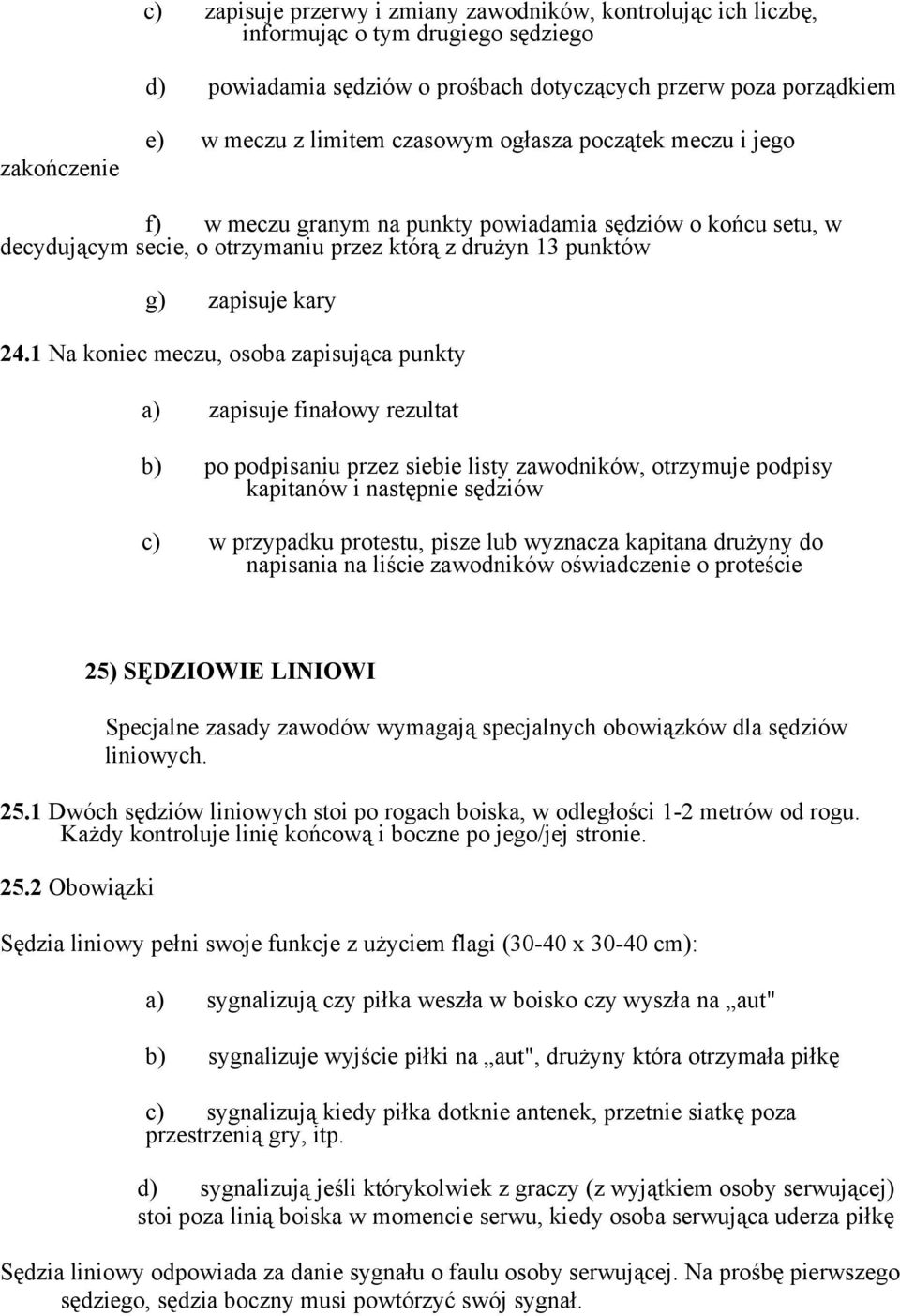 c) zapisuje przerwy i zmiany zawodników, kontrolując ich liczbę, informując o tym drugiego sędziego

d) powiadamia sędziów o prośbach dotyczących przerw poza porządkiem

e) w meczu z limitem czasowym ogłasza początek meczu i jego zakończenie

f) w meczu granym na punkty powiadamia sędziów o końcu setu, w decydującym secie, o otrzymaniu przez którą z drużyn 13 punktów

g) zapisuje kary

24.1 Na koniec meczu, osoba zapisująca punkty

a) zapisuje finałowy rezultat

b) po podpisaniu przez siebie listy zawodników, otrzymuje podpisy kapitanów i następnie sędziów

c) w przypadku protestu, pisze lub wyznacza kapitana drużyny do napisania na liście zawodników oświadczenie o proteście

25) SĘDZIOWIE LINIOWI

Specjalne zasady zawodów wymagają specjalnych obowiązków dla sędziów liniowych.

25.1 Dwóch sędziów liniowych stoi po rogach boiska, w odległości 1-2 metrów od rogu. Każdy kontroluje linię końcową i boczne po jego/jej stronie.

25.2 Obowiązki

Sędzia liniowy pełni swoje funkcje z użyciem flagi (30-40 x 30-40 cm):

a) sygnalizują czy piłka weszła w boisko czy wyszła na „aut"

b) sygnalizuje wyjście piłki na „aut", drużyny która otrzymała piłkę

c) sygnalizują kiedy piłka dotknie antenek, przetnie siatkę poza przestrzenią gry, itp.

d) sygnalizują jeśli którykolwiek z graczy (z wyjątkiem osoby serwującej) stoi poza linią boiska w momencie serwu, kiedy osoba serwująca uderza piłkę

Sędzia liniowy odpowiada za danie sygnału o faulu osoby serwującej. Na prośbę pierwszego sędziego, sędzia boczny musi powtórzyć swój sygnał.